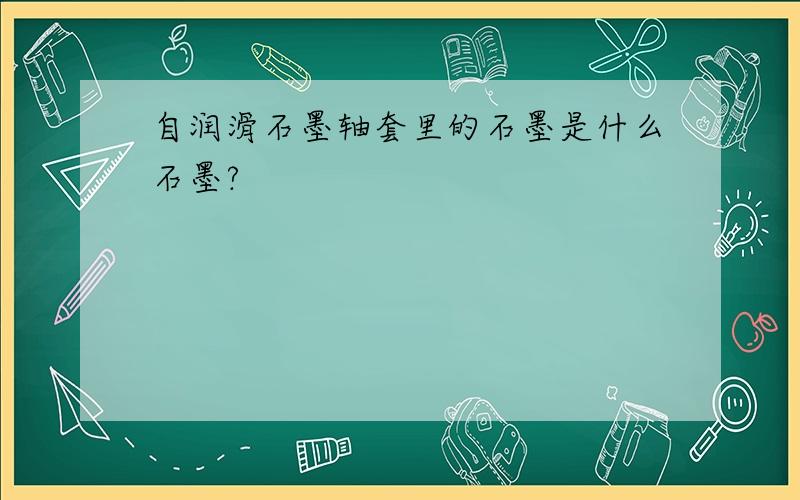 自润滑石墨轴套里的石墨是什么石墨?